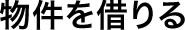 物件を借りる